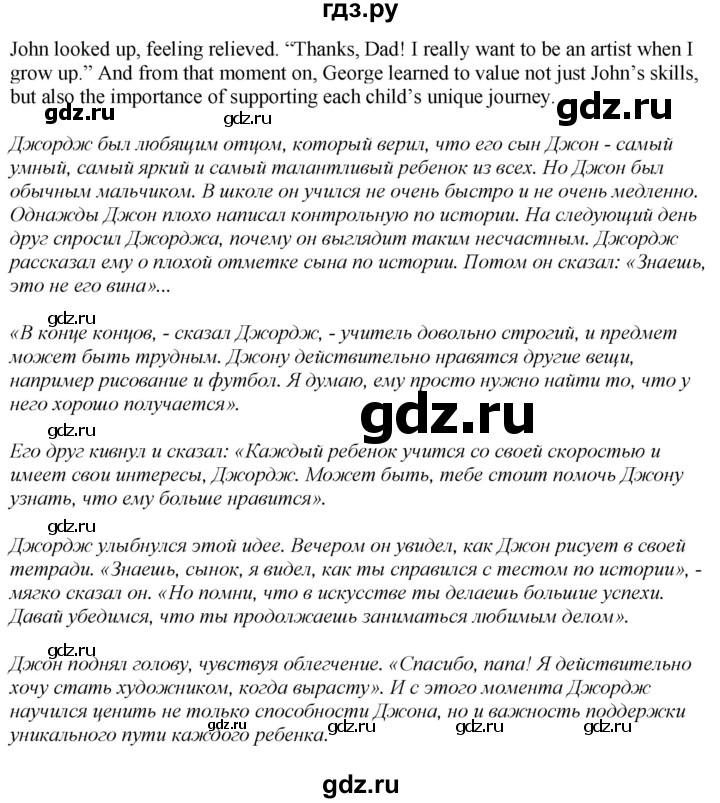 гдз.ру

John looked up, feeling relieved. “Thanks, Dad! I really want to be an artist when I grow up.” And from that moment on, George learned to value not just John’s skills, but also the importance of supporting each child’s unique journey.

gdz.ru gdz.ru gdz.ru

Джордж был любящим отцом, который верил, что его сын Джон - самый умный, самый яркий и самый талантливый ребенок из всех. Но Джон был обычным мальчиком. В школе он учился не очень быстро и не очень медленно. Однажды Джон плохо написал контрольную по истории. На следующий день друг спросил Джорджа, почему он выглядит таким несчастным. Джордж рассказал ему о плохой отметке сына по истории. Потом он сказал: «Знаешь, это не его вина»...

gdz.ru

«В конце концов, - сказал Джордж, - учитель довольно строгий, и предмет может быть трудным. Джону действительно нравятся другие вещи, например рисование и футбол. Я думаю, ему просто нужно найти то, что у него хорошо получается».

gdz.ru

gdz.ru

Его друг кивнул и сказал: «Каждый ребенок учится со своей скоростью и имеет свои интересы, Джордж. Может быть, тебе стоит помочь Джону узнать, что ему больше нравится».

gdz.ru

Джордж улыбнулся этой идее. Вечером он увидел, как Джон рисует в своей тетради. «Знаешь, сынок, я видел, как ты справился с тестом по истории», - мягко сказал он. «Но помни, что в искусстве ты делаешь большие успехи. Давай убедимся, что ты продолжаешь заниматься любимым делом».

gdz.ru

Джон поднял голову, чувствуя облегчение. «Спасибо, папа! Я действительно хочу стать художником, когда вырасту». И с этого момента Джордж научился ценить не только способности Джона, но и важность поддержки уникального пути каждого ребенка.

gdz.ru gdz.ru gdz.ru

gdz.ru